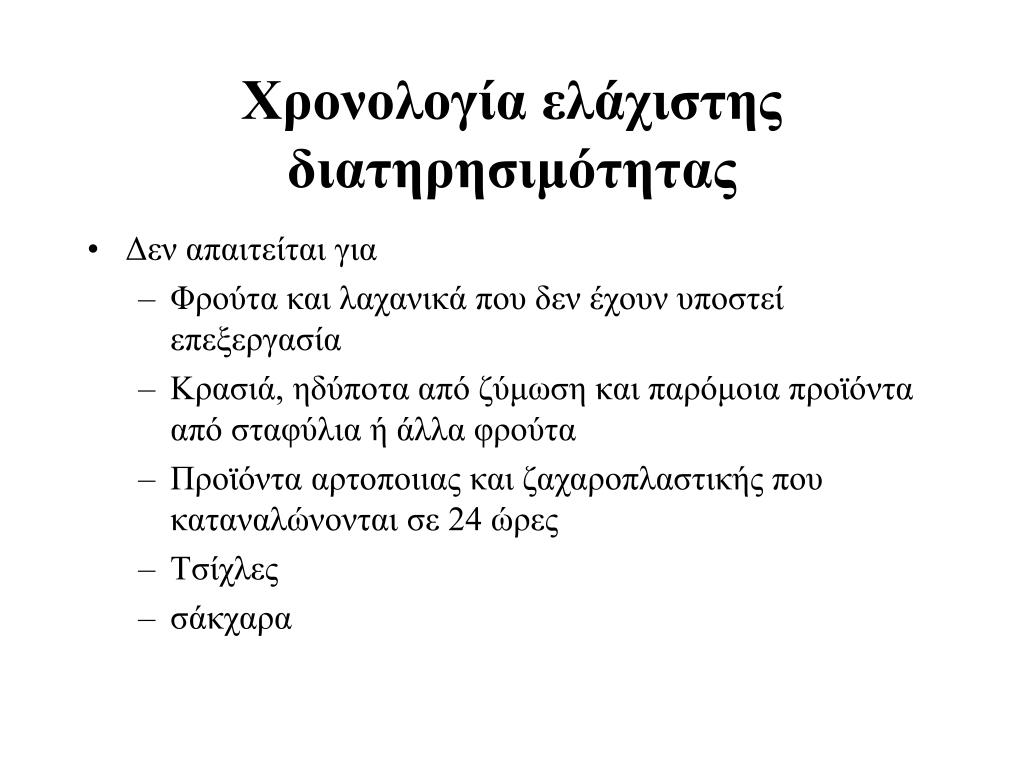 Χρονολογία ελάχιστης διατηρησιμότητας

• Δεν απαιτείται για
  – Φρούτα και λαχανικά που δεν έχουν υποστεί επεξεργασία
  – Κρασιά, ηδύποτα από ζύμωση και παρόμοια προϊόντα από σταφύλια ή άλλα φρούτα
  – Προϊόντα αρτοποιιας και ζαχαροπλαστικής που καταναλώνονται σε 24 ώρες
  – Τσίχλες
  – σάκχαρα